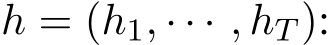 $h = (h_1, \cdots, h_T)$: